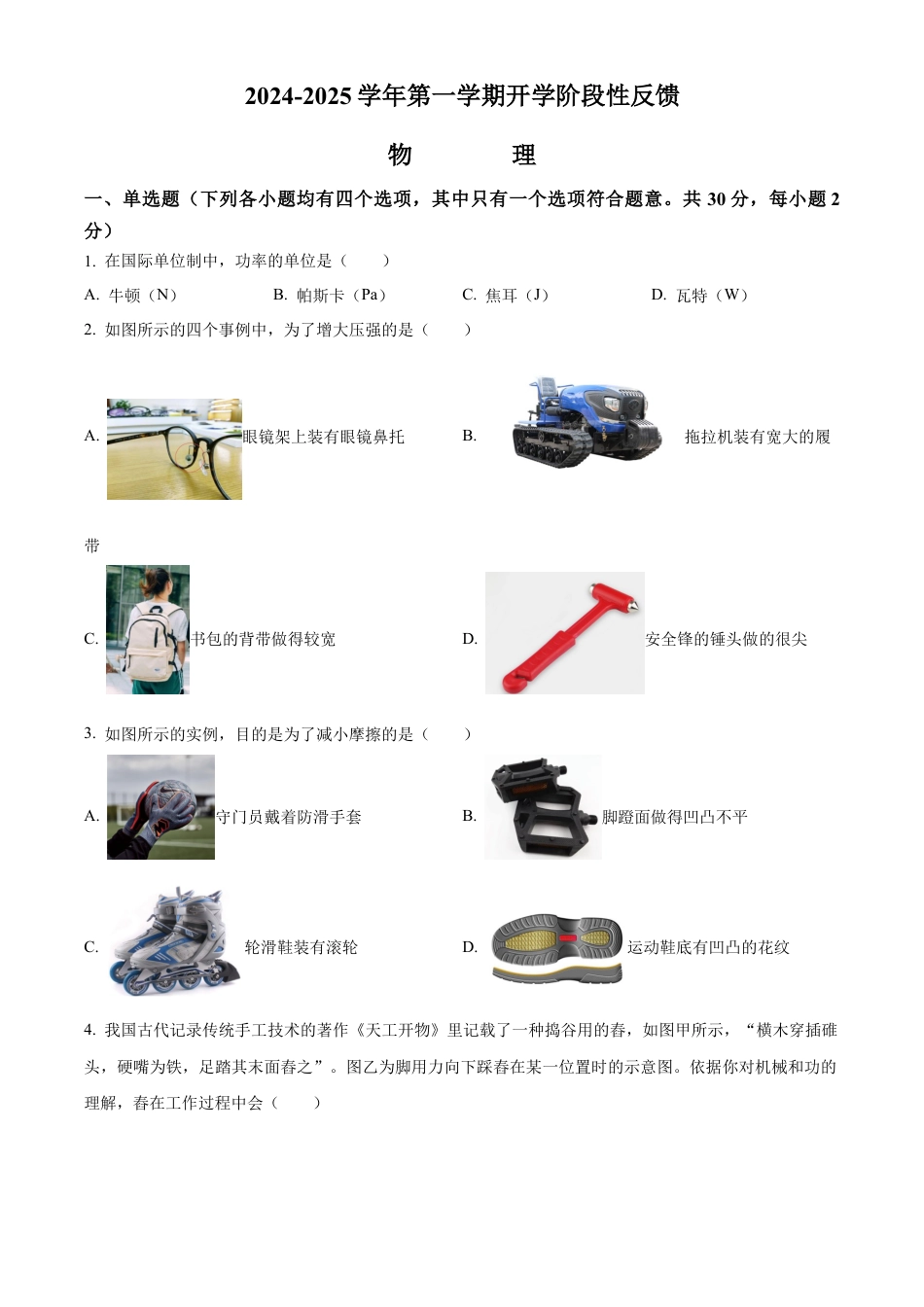 2024-2025 学年第一学期开学阶段性反馈

物　　理

一、单选题（下列各小题均有四个选项，其中只有一个选项符合题意。共 30 分，每小题 2 分）

1. 在国际单位制中，功率的单位是（　　）

A. 牛顿（N）　　B. 帕斯卡（Pa）　　C. 焦耳（J）　　D. 瓦特（W）

2. 如图所示的四个事例中，为了增大压强的是（　　）

A. 眼镜架上装有眼镜鼻托　　B. 拖拉机装有宽大的履带

C. 书包的背带做得较宽　　D. 安全锋的锤头做的很尖

3. 如图所示的实例，目的是为了减小摩擦的是（　　）

A. 守门员戴着防滑手套　　B. 脚蹬面做得凹凸不平

C. 轮滑鞋装有滚轮　　D. 运动鞋底有凹凸的花纹

4. 我国古代记录传统手工技术的著作《天工开物》里记载了一种捣谷用的舂，如图甲所示，“横木穿插碓头，硬嘴为铁，足踏其末面舂之”。图乙为脚用力向下踩舂在某一位置时的示意图。依据你对机械和功的理解，舂在工作过程中会（　　）